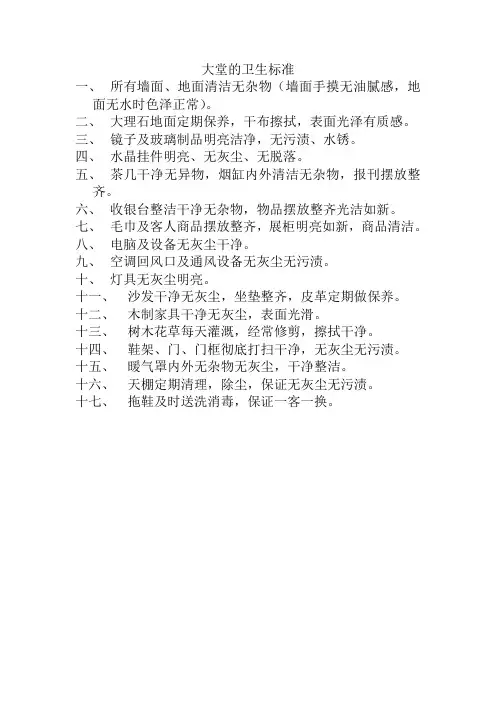 大堂的卫生标准

一、 所有墙面、地面清洁无杂物（墙面手摸无油腻感，地面无水时色泽正常）。

二、 大理石地面定期保养，干布擦拭，表面光泽有质感。

三、 镜子及玻璃制品明亮洁净，无污渍、水锈。

四、 水晶挂件明亮、无灰尘、无脱落。

五、 茶几干净无异物，烟缸内外清洁无杂物，报刊摆放整齐。

六、 收银台整洁干净无杂物，物品摆放整齐光洁如新。

七、 毛巾及客人商品摆放整齐，展柜明亮如新，商品清洁。

八、 电脑及设备无灰尘干净。

九、 空调回风口及通风设备无灰尘无污渍。

十、 灯具无灰尘明亮。

十一、 沙发干净无灰尘，坐垫整齐，皮革定期做保养。

十二、 木制家具干净无灰尘，表面光滑。

十三、 树木花草每天灌溉，经常修剪，擦拭干净。

十四、 鞋架、门、门框彻底打扫干净，无灰尘无污渍。

十五、 暖气罩内外无杂物无灰尘，干净整洁。

十六、 天棚定期清理，除尘，保证无灰尘无污渍。

十七、 拖鞋及时送洗消毒，保证一客一换。